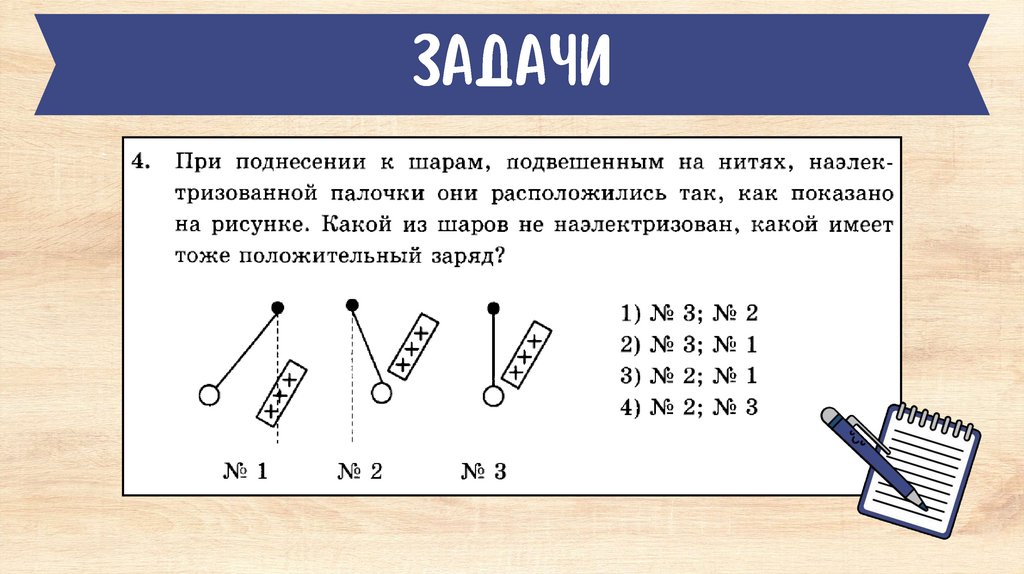 ЗАДАЧИ

4. При поднесении к шарам, подвешенным на нитях, наэлектризованной палочки они расположились так, как показано на рисунке. Какой из шаров не наэлектризован, какой имеет тоже положительный заряд?

+ + +

+ + +

+ + +

№ 1 № 2 № 3

1) № 3; № 2
2) № 3; № 1
3) № 2; № 1
4) № 2; № 3